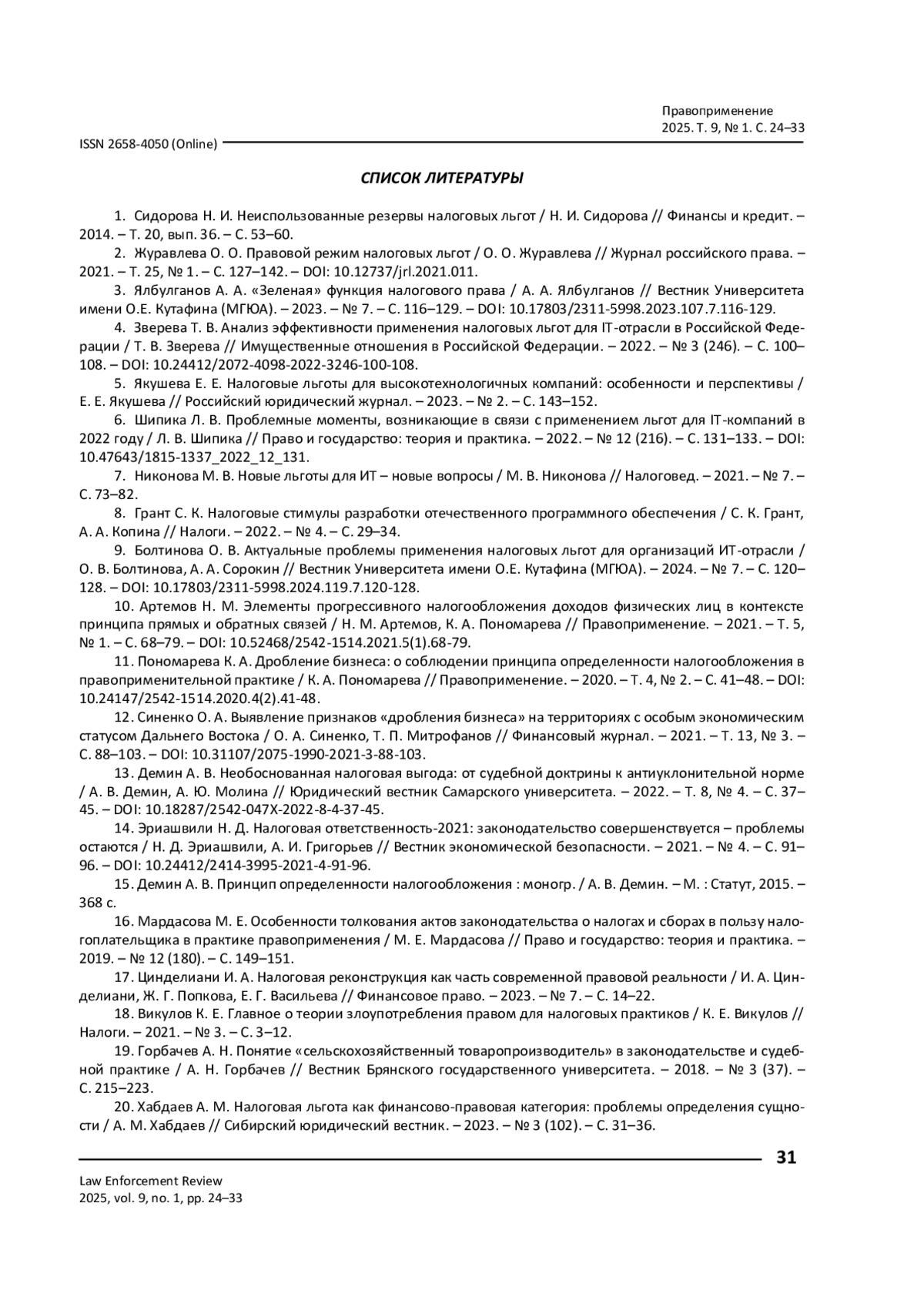 Правоприменение
2025. Т. 9, № 1. С. 24–33

ISSN 2658-4050 (Online)

СПИСОК ЛИТЕРАТУРЫ

1. Сидорова Н. И. Неиспользованные резервы налоговых льгот / Н. И. Сидорова // Финансы и кредит. – 2014. – Т. 20, вып. 36. – С. 53–60.

2. Журавлева О. О. Правовой режим налоговых льгот / О. О. Журавлева // Журнал российского права. – 2021. – Т. 25, № 1. – С. 127–142. – DOI: 10.12737/jrl.2021.011.

3. Ялбулганов А. А. «Зеленая» функция налогового права / А. А. Ялбулганов // Вестник Университета имени О.Е. Кутафина (МГЮА). – 2023. – № 7. – С. 116–129. – DOI: 10.17803/2311-5998.2023.107.7.116-129.

4. Зверева Т. В. Анализ эффективности применения налоговых льгот для IT-отрасли в Российской Федерации / Т. В. Зверева // Имущественные отношения в Российской Федерации. – 2022. – № 3 (246). – С. 100–108. – DOI: 10.24412/2072-4098-2022-3246-100-108.

5. Якушева Е. Е. Налоговые льготы для высокотехнологичных компаний: особенности и перспективы / Е. Е. Якушева // Российский юридический журнал. – 2023. – № 2. – С. 143–152.

6. Шипика Л. В. Проблемные моменты, возникающие в связи с применением льгот для IT-компаний в 2022 году / Л. В. Шипика // Право и государство: теория и практика. – 2022. – № 12 (216). – С. 131–133. – DOI: 10.47643/1815-1337_2022_12_131.

7. Никонова М. В. Новые льготы для ИТ – новые вопросы / М. В. Никонова // Налоговед. – 2021. – № 7. – С. 73–82.

8. Грант С. К. Налоговые стимулы разработки отечественного программного обеспечения / С. К. Грант, А. А. Копина // Налоги. – 2022. – № 4. – С. 29–34.

9. Болтинова О. В. Актуальные проблемы применения налоговых льгот для организаций ИТ-отрасли / О. В. Болтинова, А. А. Сорокин // Вестник Университета имени О.Е. Кутафина (МГЮА). – 2024. – № 7. – С. 120–128. – DOI: 10.17803/2311-5998.2024.119.7.120-128.

10. Артемов Н. М. Элементы прогрессивного налогообложения доходов физических лиц в контексте принципа прямых и обратных связей / Н. М. Артемов, К. А. Пономарева // Правоприменение. – 2021. – Т. 5, № 1. – С. 68–79. – DOI: 10.52468/2542-1514.2021.5(1).68-79.

11. Пономарева К. А. Дробление бизнеса: о соблюдении принципа определенности налогообложения в правоприменительной практике / К. А. Пономарева // Правоприменение. – 2020. – Т. 4, № 2. – С. 41–48. – DOI: 10.24147/2542-1514.2020.4(2).41-48.

12. Синенко О. А. Выявление признаков «дробления бизнеса» на территориях с особым экономическим статусом Дальнего Востока / О. А. Синенко, Т. П. Митрофанов // Финансовый журнал. – 2021. – Т. 13, № 3. – С. 88–103. – DOI: 10.31107/2075-1990-2021-3-88-103.

13. Демин А. В. Необоснованная налоговая выгода: от судебной доктрины к антиуклонительной норме / А. В. Демин, А. Ю. Молина // Юридический вестник Самарского университета. – 2022. – Т. 8, № 4. – С. 37–45. – DOI: 10.18287/2542-047X-2022-8-4-37-45.

14. Эриашвили Н. Д. Налоговая ответственность-2021: законодательство совершенствуется – проблемы остаются / Н. Д. Эриашвили, А. И. Григорьев // Вестник экономической безопасности. – 2021. – № 4. – С. 91–96. – DOI: 10.24412/2414-3995-2021-4-91-96.

15. Демин А. В. Принцип определенности налогообложения : моногр. / А. В. Демин. – М. : Статут, 2015. – 368 с.

16. Мардасова М. Е. Особенности толкования актов законодательства о налогах и сборах в пользу налогоплательщика в практике правоприменения / М. Е. Мардасова // Право и государство: теория и практика. – 2019. – № 12 (180). – С. 149–151.

17. Цинделиани И. А. Налоговая реконструкция как часть современной правовой реальности / И. А. Цинделиани, Ж. Г. Попкова, Е. Г. Васильева // Финансовое право. – 2023. – № 7. – С. 14–22.

18. Викулов К. Е. Главное о теории злоупотребления правом для налоговых практиков / К. Е. Викулов // Налоги. – 2021. – № 3. – С. 3–12.

19. Горбачев А. Н. Понятие «сельскохозяйственный товаропроизводитель» в законодательстве и судебной практике / А. Н. Горбачев // Вестник Брянского государственного университета. – 2018. – № 3 (37). – С. 215–223.

20. Хабдаев А. М. Налоговая льгота как финансово-правовая категория: проблемы определения сущности / А. М. Хабдаев // Сибирский юридический вестник. – 2023. – № 3 (102). – С. 31–36.

31

Law Enforcement Review
2025, vol. 9, no. 1, pp. 24–33